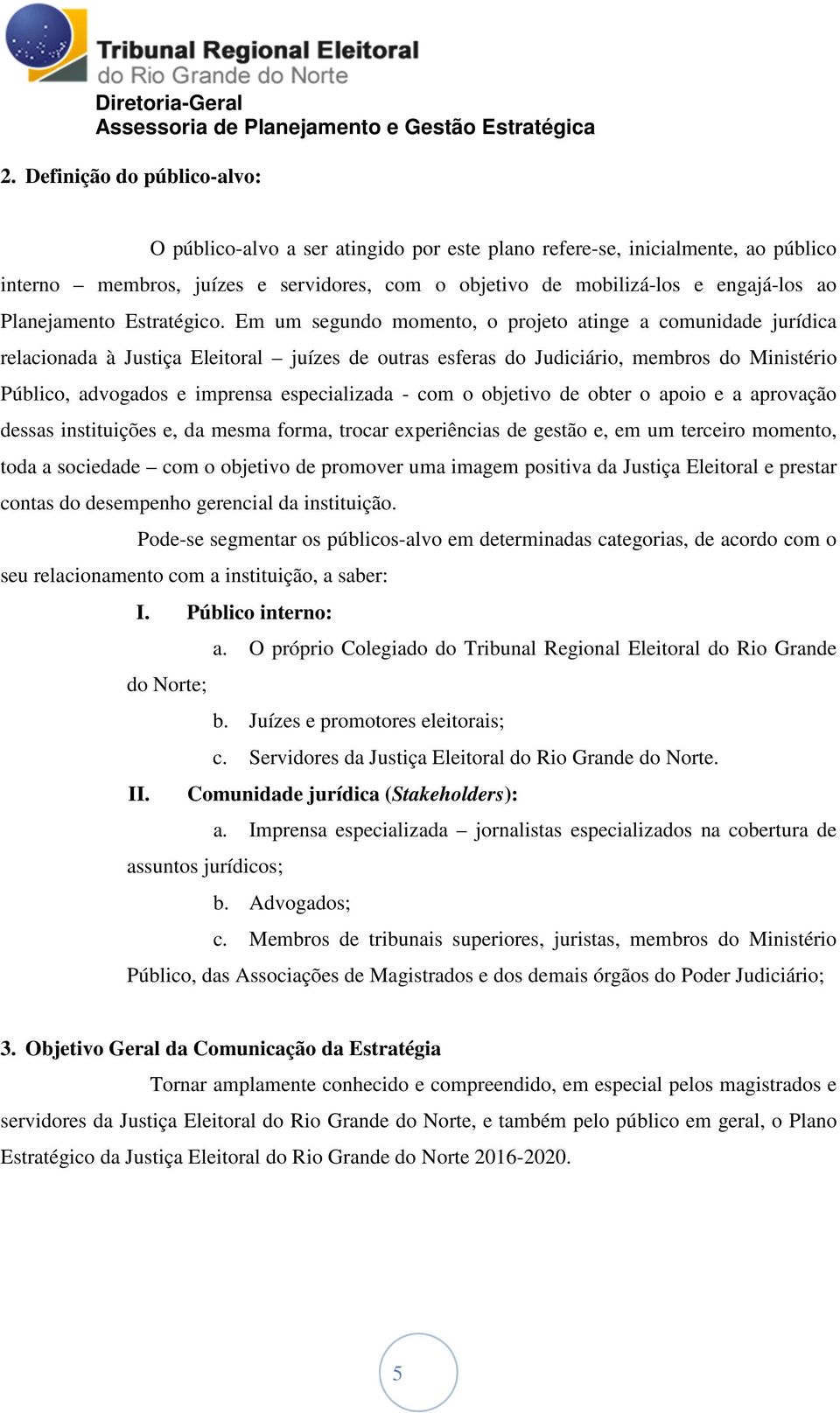 Tribunal Regional Eleitoral
do Rio Grande do Norte
Diretoria-Geral
Assessoria de Planejamento e Gestão Estratégica

2. Definição do público-alvo:

O público-alvo a ser atingido por este plano refere-se, inicialmente, ao público interno – membros, juízes e servidores, com o objetivo de mobilizá-los e engajá-los ao Planejamento Estratégico. Em um segundo momento, o projeto atinge a comunidade jurídica relacionada à Justiça Eleitoral – juízes de outras esferas do Judiciário, membros do Ministério Público, advogados e imprensa especializada - com o objetivo de obter o apoio e a aprovação dessas instituições e, da mesma forma, trocar experiências de gestão e, em um terceiro momento, toda a sociedade – com o objetivo de promover uma imagem positiva da Justiça Eleitoral e prestar contas do desempenho gerencial da instituição.

Pode-se segmentar os públicos-alvo em determinadas categorias, de acordo com o seu relacionamento com a instituição, a saber:

I. Público interno:
a. O próprio Colegiado do Tribunal Regional Eleitoral do Rio Grande do Norte;
b. Juízes e promotores eleitorais;
c. Servidores da Justiça Eleitoral do Rio Grande do Norte.
II. Comunidade jurídica (Stakeholders):
a. Imprensa especializada – jornalistas especializados na cobertura de assuntos jurídicos;
b. Advogados;
c. Membros de tribunais superiores, juristas, membros do Ministério Público, das Associações de Magistrados e dos demais órgãos do Poder Judiciário;

3. Objetivo Geral da Comunicação da Estratégia

Tornar amplamente conhecido e compreendido, em especial pelos magistrados e servidores da Justiça Eleitoral do Rio Grande do Norte, e também pelo público em geral, o Plano Estratégico da Justiça Eleitoral do Rio Grande do Norte 2016-2020.

5